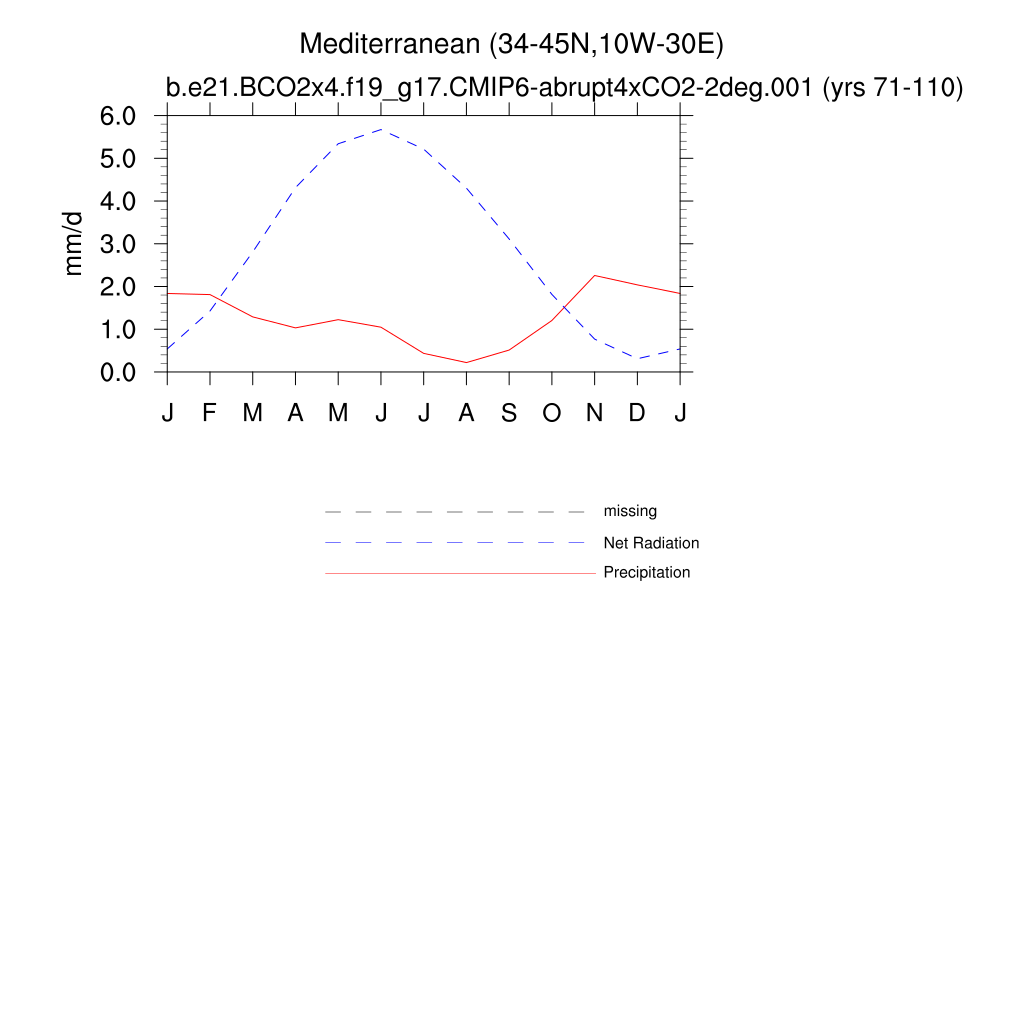 Mediterranean (34-45N,10W-30E)

b.e21.BCO2x4.f19_g17.CMIP6-abrupt4xCO2-2deg.001 (yrs 71-110)

mm/d

6.0
5.0
4.0
3.0
2.0
1.0
0.0

J F M A M J J A S O N D J

missing
Net Radiation
Precipitation